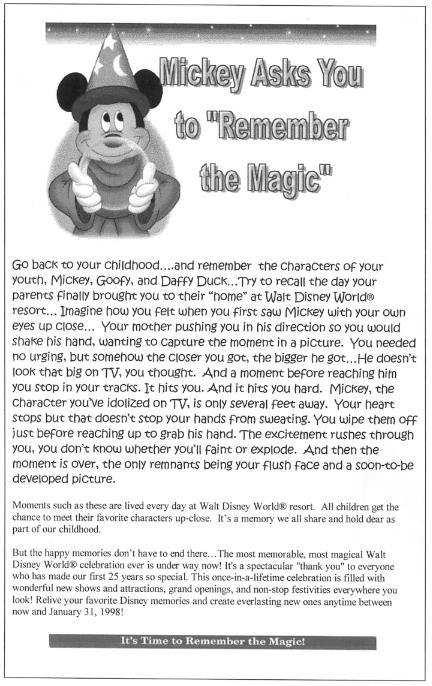 Mickey Asks You to "Remember the Magic"

Go back to your childhood....and remember the characters of your youth, Mickey, Goofy, and Daffy Duck...Try to recall the day your parents finally brought you to their "home" at Walt Disney World® resort... Imagine how you felt when you first saw Mickey with your own eyes up close... Your mother pushing you in his direction so you would shake his hand, wanting to capture the moment in a picture. You needed no urging, but somehow the closer you got, the bigger he got...He doesn't look that big on TV, you thought. And a moment before reaching him you stop in your tracks. It hits you. And it hits you hard. Mickey, the character you've idolized on TV, is only several feet away. Your heart stops but that doesn't stop your hands from sweating. You wipe them off just before reaching up to grab his hand. The excitement rushes through you, you don't know whether you'll faint or explode. And then the moment is over, the only remnants being your flush face and a soon-to-be developed picture.

Moments such as these are lived every day at Walt Disney World® resort. All children get the chance to meet their favorite characters up-close. It's a memory we all share and hold dear as part of our childhood.

But the happy memories don't have to end there…The most memorable, most magical Walt Disney World® celebration ever is under way now! It's a spectacular "thank you" to everyone who has made our first 25 years so special. This once-in-a-lifetime celebration is filled with wonderful new shows and attractions, grand openings, and non-stop festivities everywhere you look! Relive your favorite Disney memories and create everlasting new ones anytime between now and January 31, 1998!

It's Time to Remember the Magic!